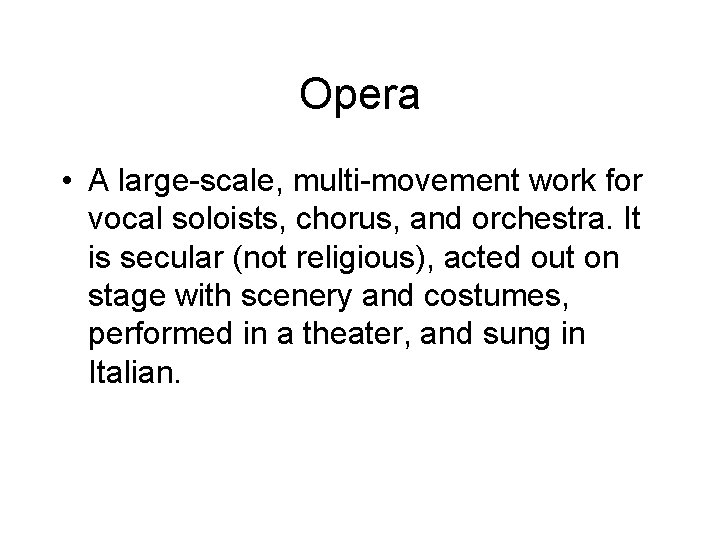 Opera

• A large-scale, multi-movement work for vocal soloists, chorus, and orchestra. It is secular (not religious), acted out on stage with scenery and costumes, performed in a theater, and sung in Italian.